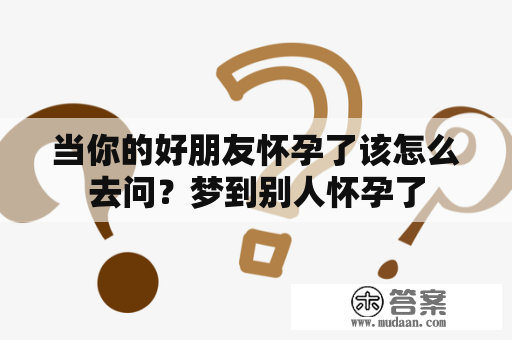 当你的好朋友怀孕了该怎么去问？梦到别人怀孕了

木 答案
www.mudaan.com